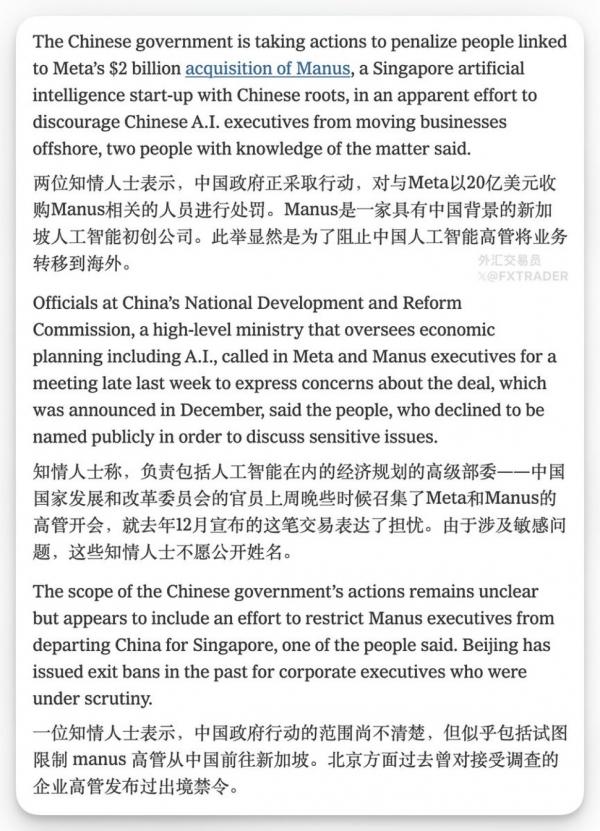 The Chinese government is taking actions to penalize people linked to Meta's $2 billion acquisition of Manus, a Singapore artificial intelligence start-up with Chinese roots, in an apparent effort to discourage Chinese A.I. executives from moving businesses offshore, two people with knowledge of the matter said.

两位知情人士表示，中国政府正采取行动，对与Meta以20亿美元收购Manus相关的人员进行处罚。Manus是一家具有中国背景的新加坡人工智能初创公司。此举显然是为了阻止中国人工智能高管将业务转移到海外。

外汇交易员
𝕏@FXTRADER

Officials at China's National Development and Reform Commission, a high-level ministry that oversees economic planning including A.I., called in Meta and Manus executives for a meeting late last week to express concerns about the deal, which was announced in December, said the people, who declined to be named publicly in order to discuss sensitive issues.

知情人士称，负责包括人工智能在内的经济规划的高级部委——中国国家发展和改革委员会的官员上周晚些时候召集了Meta和Manus的高管开会，就去年12月宣布的这笔交易表达了担忧。由于涉及敏感问题，这些知情人士不愿公开姓名。

The scope of the Chinese government's actions remains unclear but appears to include an effort to restrict Manus executives from departing China for Singapore, one of the people said. Beijing has issued exit bans in the past for corporate executives who were under scrutiny.

一位知情人士表示，中国政府行动的范围尚不清楚，但似乎包括试图限制 manus 高管从中国前往新加坡。北京方面过去曾对接受调查的企业高管发布过出境禁令。